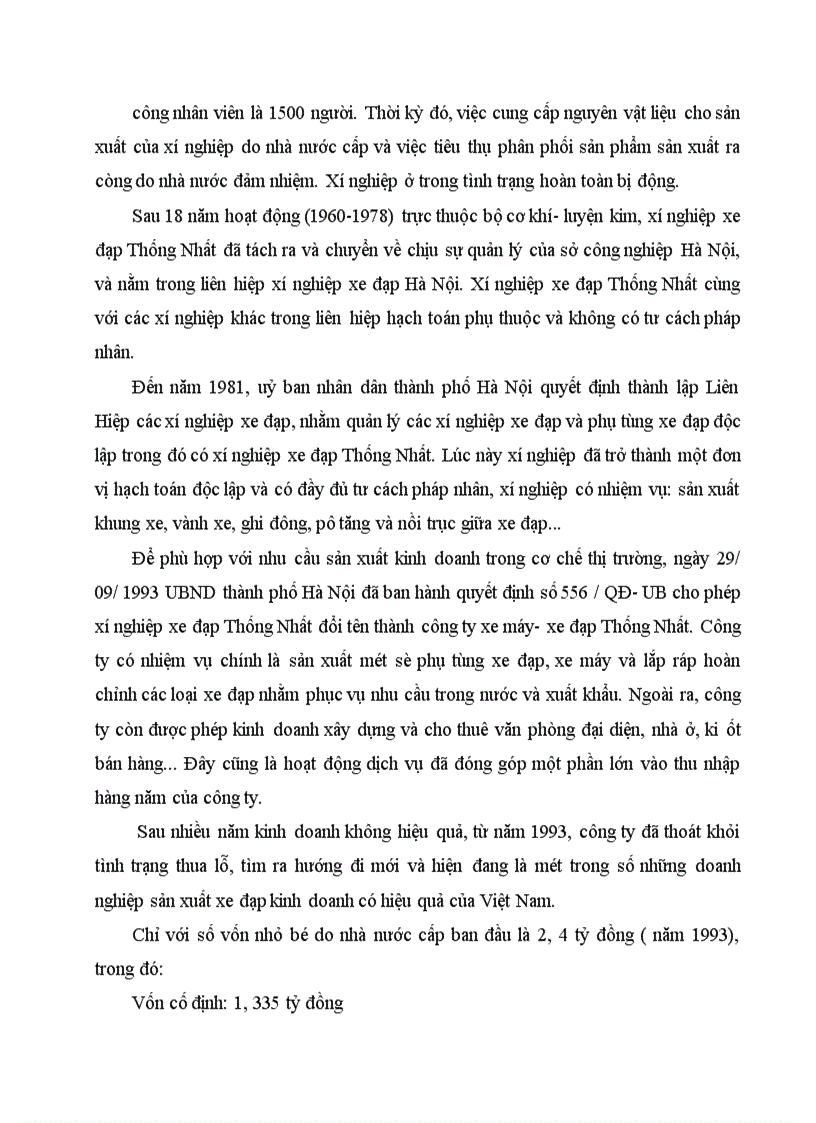 công nhân viên là 1500 người. Thời kỳ đó, việc cung cấp nguyên vật liệu cho sản xuất của xí nghiệp do nhà nước cấp và việc tiêu thụ phân phối sản phẩm sản xuất ra còng do nhà nước đảm nhiệm. Xí nghiệp ở trong tình trạng hoàn toàn bị động.

Sau 18 năm hoạt động (1960-1978) trực thuộc bộ cơ khí- luyện kim, xí nghiệp xe đạp Thống Nhất đã tách ra và chuyển về chịu sự quản lý của sở công nghiệp Hà Nội, và nằm trong liên hiệp xí nghiệp xe đạp Hà Nội. Xí nghiệp xe đạp Thống Nhất cùng với các xí nghiệp khác trong liên hiệp hạch toán phụ thuộc và không có tư cách pháp nhân.

Đến năm 1981, uỷ ban nhân dân thành phố Hà Nội quyết định thành lập Liên Hiệp các xí nghiệp xe đạp, nhằm quản lý các xí nghiệp xe đạp và phụ tùng xe đạp độc lập trong đó có xí nghiệp xe đạp Thống Nhất. Lúc này xí nghiệp đã trở thành một đơn vị hạch toán độc lập và có đầy đủ tư cách pháp nhân, xí nghiệp có nhiệm vụ: sản xuất khung xe, vành xe, ghi đông, pô tăng và nồi trục giữa xe đạp...

Để phù hợp với nhu cầu sản xuất kinh doanh trong cơ chế thị trường, ngày 29/ 09/ 1993 UBND thành phố Hà Nội đã ban hành quyết định số 556 / QĐ- UB cho phép xí nghiệp xe đạp Thống Nhất đổi tên thành công ty xe máy- xe đạp Thống Nhất. Công ty có nhiệm vụ chính là sản xuất mét sè phụ tùng xe đạp, xe máy và lắp ráp hoàn chỉnh các loại xe đạp nhằm phục vụ nhu cầu trong nước và xuất khẩu. Ngoài ra, công ty còn được phép kinh doanh xây dựng và cho thuê văn phòng đại diện, nhà ở, ki ốt bán hàng... Đây cũng là hoạt động dịch vụ đã đóng góp một phần lớn vào thu nhập hàng năm của công ty.

Sau nhiều năm kinh doanh không hiệu quả, từ năm 1993, công ty đã thoát khỏi tình trạng thua lỗ, tìm ra hướng đi mới và hiện đang là mét trong số những doanh nghiệp sản xuất xe đạp kinh doanh có hiệu quả của Việt Nam.

Chỉ với số vốn nhỏ bé do nhà nước cấp ban đầu là 2, 4 tỷ đồng ( năm 1993), trong đó:

Vốn cố định: 1, 335 tỷ đồng